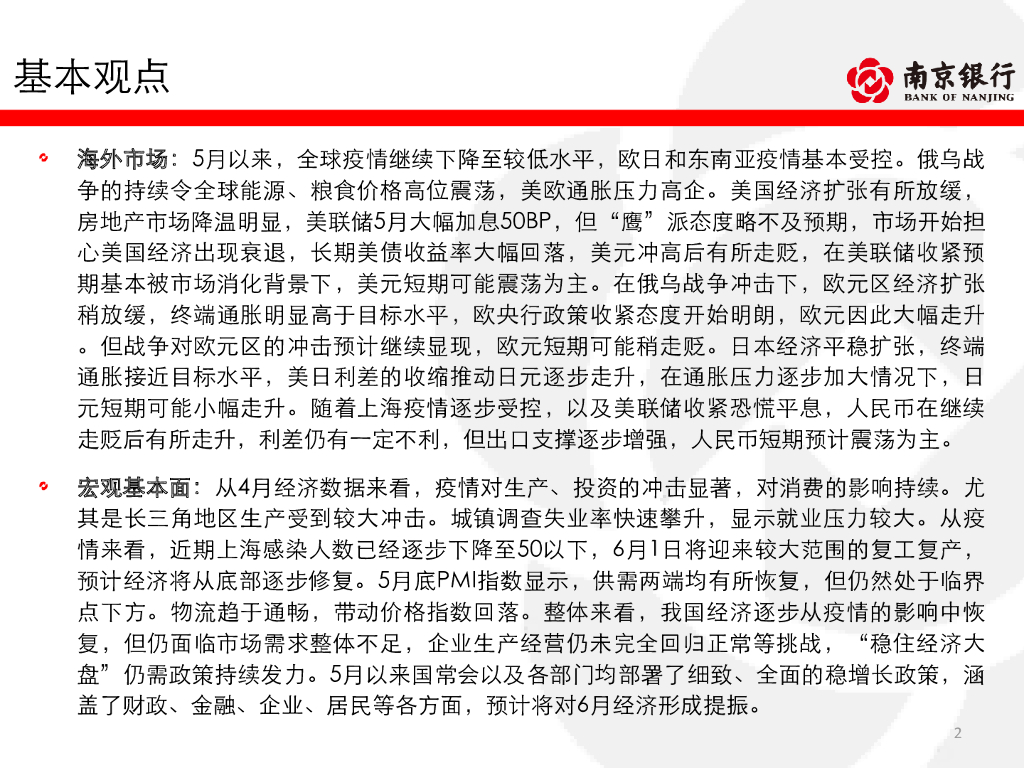 基本观点

南京银行
BANK OF NANJING

海外市场：5月以来，全球疫情继续下降至较低水平，欧日和东南亚疫情基本受控。俄乌战争的持续令全球能源、粮食价格高位震荡，美欧通胀压力高企。美国经济扩张有所放缓，房地产市场降温明显，美联储5月大幅加息50BP，但“鹰”派态度略不及预期，市场开始担心美国经济出现衰退，长期美债收益率大幅回落，美元冲高后有所走贬，在美联储收紧预期基本被市场消化背景下，美元短期可能震荡为主。在俄乌战争冲击下，欧元区经济扩张稍放缓，终端通胀明显高于目标水平，欧央行政策收紧态度开始明朗，欧元因此大幅走升。但战争对欧元区的冲击预计继续显现，欧元短期可能稍走贬。日本经济平稳扩张，终端通胀接近目标水平，美日利差的收缩推动日元逐步走升，在通胀压力逐步加大情况下，日元短期可能小幅走升。随着上海疫情逐步受控，以及美联储收紧恐慌平息，人民币在继续走贬后有所走升，利差仍有一定不利，但出口支撑逐步增强，人民币短期预计震荡为主。

宏观基本面：从4月经济数据来看，疫情对生产、投资的冲击显著，对消费的影响持续。尤其是长三角地区生产受到较大冲击。城镇调查失业率快速攀升，显示就业压力较大。从疫情来看，近期上海感染人数已经逐步下降至50以下，6月1日将迎来较大范围的复工复产，预计经济将从底部逐步修复。5月底PMI指数显示，供需两端均有所恢复，但仍然处于临界点下方。物流趋于通畅，带动价格指数回落。整体来看，我国经济逐步从疫情的影响中恢复，但仍面临市场需求整体不足，企业生产经营仍未完全回归正常等挑战，“稳住经济大盘”仍需政策持续发力。5月以来国常会以及各部门均部署了细致、全面的稳增长政策，涵盖了财政、金融、企业、居民等各方面，预计将对6月经济形成提振。

2